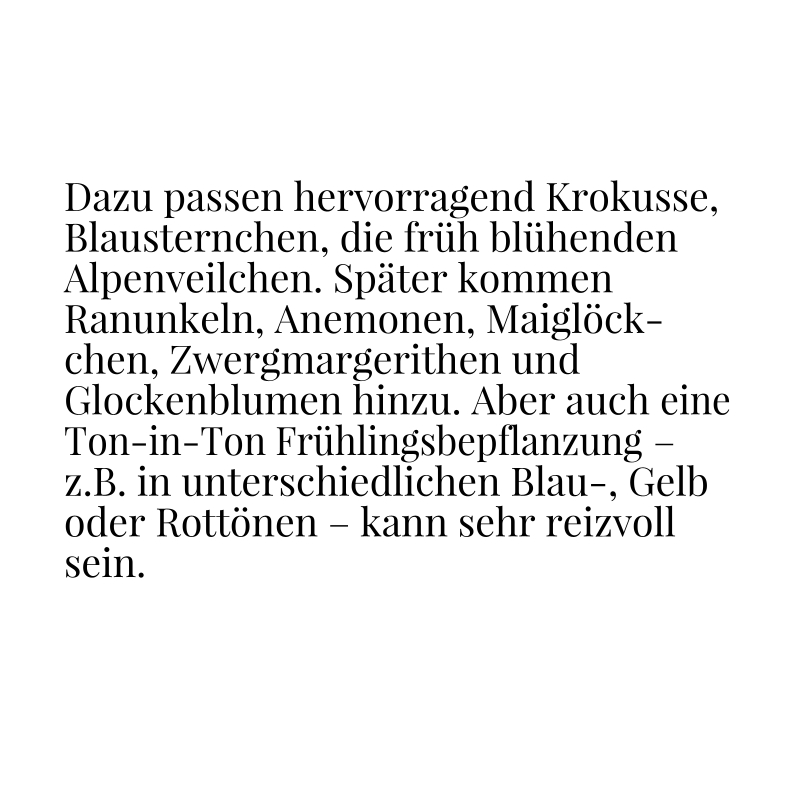 Dazu passen hervorragend Krokusse, Blausternchen, die früh blühenden Alpenveilchen. Später kommen Ranunkeln, Anemonen, Maiglöckchen, Zwergmargerithen und Glockenblumen hinzu. Aber auch eine Ton-in-Ton Frühlingsbepflanzung – z.B. in unterschiedlichen Blau-, Gelb oder Rottönen – kann sehr reizvoll sein.